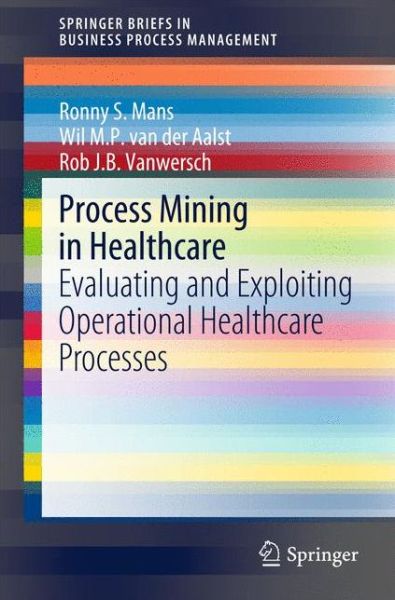 SPRINGER BRIEFS IN
BUSINESS PROCESS MANAGEMENT

Ronny S. Mans
Wil M.P. van der Aalst
Rob J.B. Vanwersch

Process Mining in Healthcare
Evaluating and Exploiting Operational Healthcare Processes

Springer